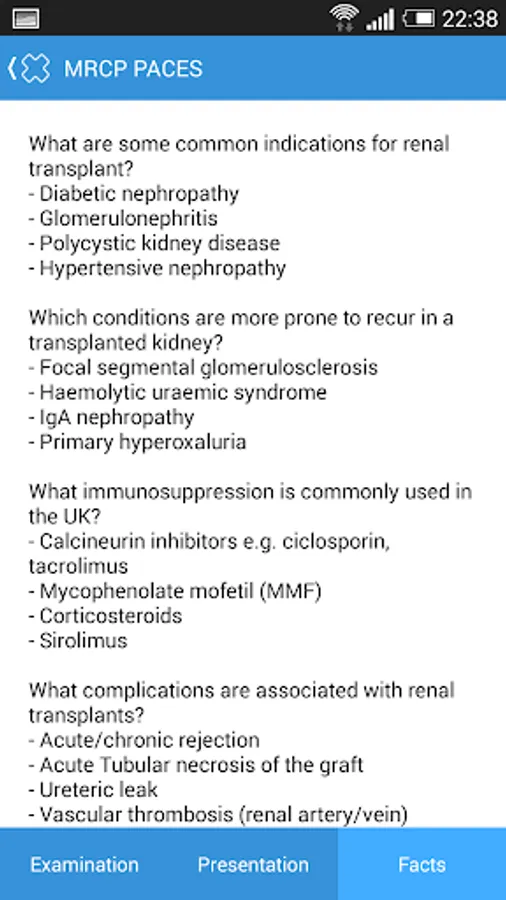 22:38

MRCP PACES

What are some common indications for renal transplant?
- Diabetic nephropathy
- Glomerulonephritis
- Polycystic kidney disease
- Hypertensive nephropathy

Which conditions are more prone to recur in a transplanted kidney?
- Focal segmental glomerulosclerosis
- Haemolytic uraemic syndrome
- IgA nephropathy
- Primary hyperoxaluria

What immunosuppression is commonly used in the UK?
- Calcineurin inhibitors e.g. ciclosporin, tacrolimus
- Mycophenolate mofetil (MMF)
- Corticosteroids
- Sirolimus

What complications are associated with renal transplants?
- Acute/chronic rejection
- Acute Tubular necrosis of the graft
- Ureteric leak
- Vascular thrombosis (renal artery/vein)

Examination
Presentation
Facts